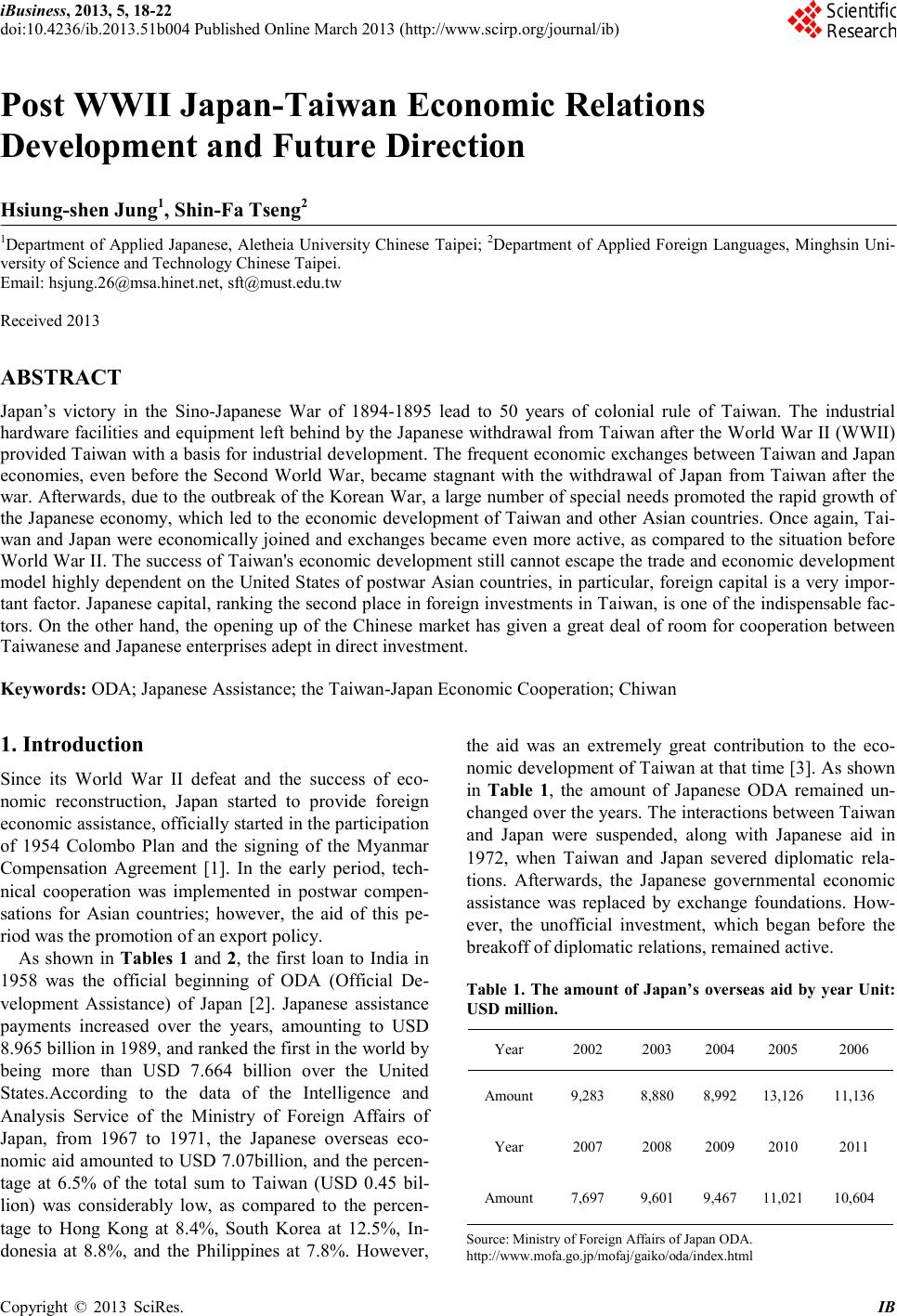 iBusiness, 2013, 5, 18-22
doi:10.4236/ib.2013.51b004 Published Online March 2013 (http://www.scirp.org/journal/ib)

Scientific Research

Post WWII Japan-Taiwan Economic Relations Development and Future Direction

Hsiung-shen Jung$^1$, Shin-Fa Tseng$^2$

$^1$Department of Applied Japanese, Aletheia University Chinese Taipei; $^2$Department of Applied Foreign Languages, Minghsin University of Science and Technology Chinese Taipei.
Email: hsjung.26@msa.hinet.net, sft@must.edu.tw

Received 2013

ABSTRACT

Japan's victory in the Sino-Japanese War of 1894-1895 lead to 50 years of colonial rule of Taiwan. The industrial hardware facilities and equipment left behind by the Japanese withdrawal from Taiwan after the World War II (WWII) provided Taiwan with a basis for industrial development. The frequent economic exchanges between Taiwan and Japan economies, even before the Second World War, became stagnant with the withdrawal of Japan from Taiwan after the war. Afterwards, due to the outbreak of the Korean War, a large number of special needs promoted the rapid growth of the Japanese economy, which led to the economic development of Taiwan and other Asian countries. Once again, Taiwan and Japan were economically joined and exchanges became even more active, as compared to the situation before World War II. The success of Taiwan's economic development still cannot escape the trade and economic development model highly dependent on the United States of postwar Asian countries, in particular, foreign capital is a very important factor. Japanese capital, ranking the second place in foreign investments in Taiwan, is one of the indispensable factors. On the other hand, the opening up of the Chinese market has given a great deal of room for cooperation between Taiwanese and Japanese enterprises adept in direct investment.

Keywords: ODA; Japanese Assistance; the Taiwan-Japan Economic Cooperation; Chiwan

1. Introduction

Since its World War II defeat and the success of economic reconstruction, Japan started to provide foreign economic assistance, officially started in the participation of 1954 Colombo Plan and the signing of the Myanmar Compensation Agreement [1]. In the early period, technical cooperation was implemented in postwar compensations for Asian countries; however, the aid of this period was the promotion of an export policy.

As shown in Tables 1 and 2, the first loan to India in 1958 was the official beginning of ODA (Official Development Assistance) of Japan [2]. Japanese assistance payments increased over the years, amounting to USD 8.965 billion in 1989, and ranked the first in the world by being more than USD 7.664 billion over the United States.According to the data of the Intelligence and Analysis Service of the Ministry of Foreign Affairs of Japan, from 1967 to 1971, the Japanese overseas economic aid amounted to USD 7.07billion, and the percentage at 6.5% of the total sum to Taiwan (USD 0.45 billion) was considerably low, as compared to the percentage to Hong Kong at 8.4%, South Korea at 12.5%, Indonesia at 8.8%, and the Philippines at 7.8%. However, the aid was an extremely great contribution to the economic development of Taiwan at that time [3]. As shown in Table 1, the amount of Japanese ODA remained unchanged over the years. The interactions between Taiwan and Japan were suspended, along with Japanese aid in 1972, when Taiwan and Japan severed diplomatic relations. Afterwards, the Japanese governmental economic assistance was replaced by exchange foundations. However, the unofficial investment, which began before the breakoff of diplomatic relations, remained active.

Table 1. The amount of Japan's overseas aid by year Unit: USD million.

| Year | 2002 | 2003 | 2004 | 2005 | 2006 |
|---|---|---|---|---|---|
| Amount | 9,283 | 8,880 | 8,992 | 13,126 | 11,136 |
| Year | 2007 | 2008 | 2009 | 2010 | 2011 |
| Amount | 7,697 | 9,601 | 9,467 | 11,021 | 10,604 |

Source: Ministry of Foreign Affairs of Japan ODA.
http://www.mofa.go.jp/mofaj/gaiko/oda/index.html

Copyright © 2013 SciRes. IB